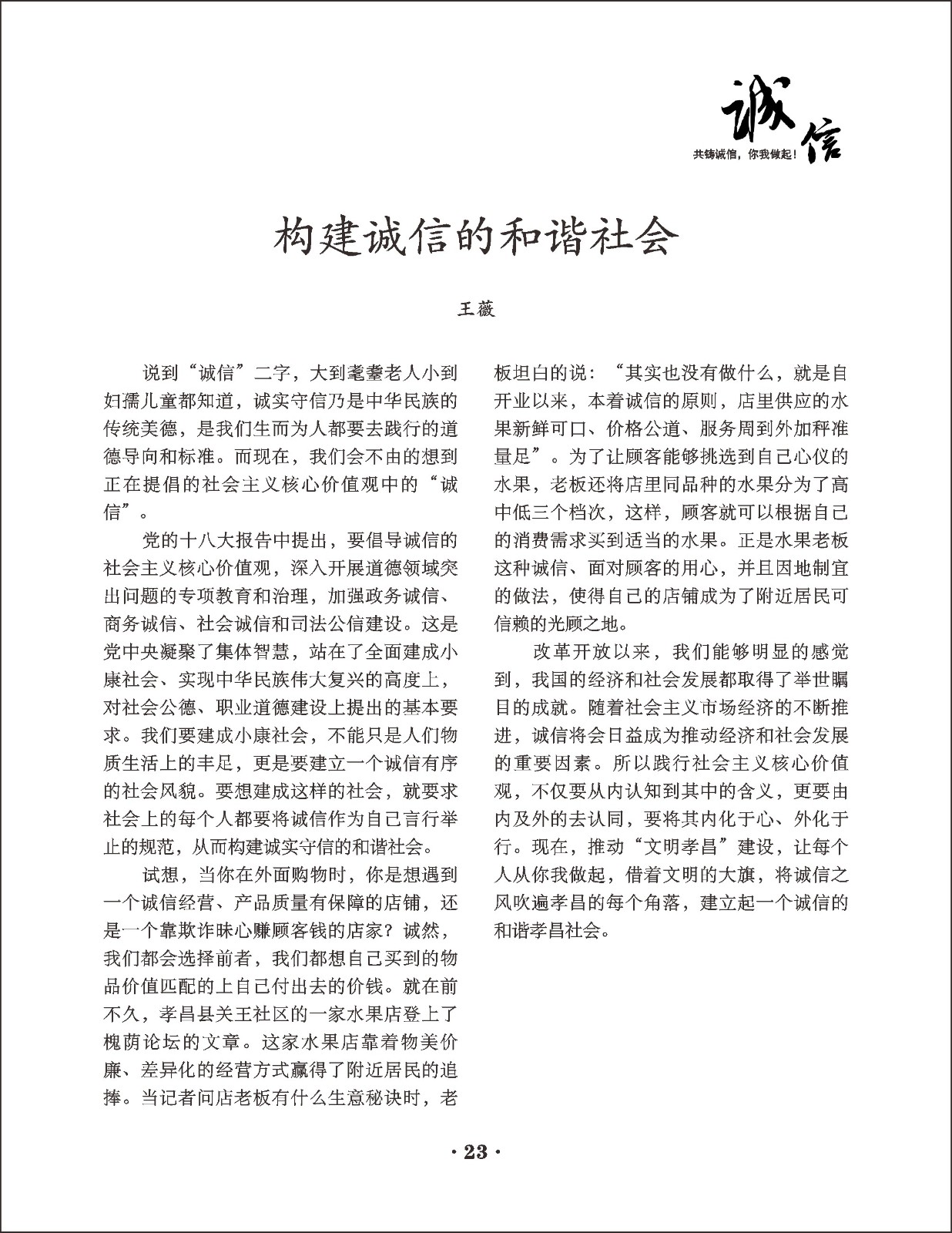 诚信
共铸诚信，你我做起！

构建诚信的和谐社会

王薇

说到“诚信”二字，大到耄耋老人小到妇孺儿童都知道，诚实守信乃是中华民族的传统美德，是我们生而为人都要去践行的道德导向和标准。而现在，我们会不由的想到正在提倡的社会主义核心价值观中的“诚信”。

党的十八大报告中提出，要倡导诚信的社会主义核心价值观，深入开展道德领域突出问题的专项教育和治理，加强政务诚信、商务诚信、社会诚信和司法公信建设。这是党中央凝聚了集体智慧，站在了全面建成小康社会、实现中华民族伟大复兴的高度上，对社会公德、职业道德建设上提出的基本要求。我们要建成小康社会，不能只是人们物质生活上的丰足，更是要建立一个诚信有序的社会风貌。要想建成这样的社会，就要求社会上的每个人都要将诚信作为自己言行举止的规范，从而构建诚实守信的和谐社会。

试想，当你在外面购物时，你是想遇到一个诚信经营、产品质量有保障的店铺，还是一个靠欺诈昧心赚顾客钱的店家？诚然，我们都会选择前者，我们都想自己买到的物品价值匹配的上自己付出去的价钱。就在前不久，孝昌县关王社区的一家水果店登上了槐荫论坛的文章。这家水果店靠着物美价廉、差异化的经营方式赢得了附近居民的追捧。当记者问店老板有什么生意秘诀时，老板坦白的说：“其实也没有做什么，就是自开业以来，本着诚信的原则，店里供应的水果新鲜可口、价格公道、服务周到外加秤准量足”。为了让顾客能够挑选到自己心仪的水果，老板还将店里同品种的水果分为了高中低三个档次，这样，顾客就可以根据自己的消费需求买到适当的水果。正是水果老板这种诚信、面对顾客的用心，并且因地制宜的做法，使得自己的店铺成为了附近居民可信赖的光顾之地。

改革开放以来，我们能够明显的感觉到，我国的经济和社会发展都取得了举世瞩目的成就。随着社会主义市场经济的不断推进，诚信将会日益成为推动经济和社会发展的重要因素。所以践行社会主义核心价值观，不仅要从内认知到其中的含义，更要由内及外的去认同，要将其内化于心、外化于行。现在，推动“文明孝昌”建设，让每个人从你我做起，借着文明的大旗，将诚信之风吹遍孝昌的每个角落，建立起一个诚信的和谐孝昌社会。

· 23 ·